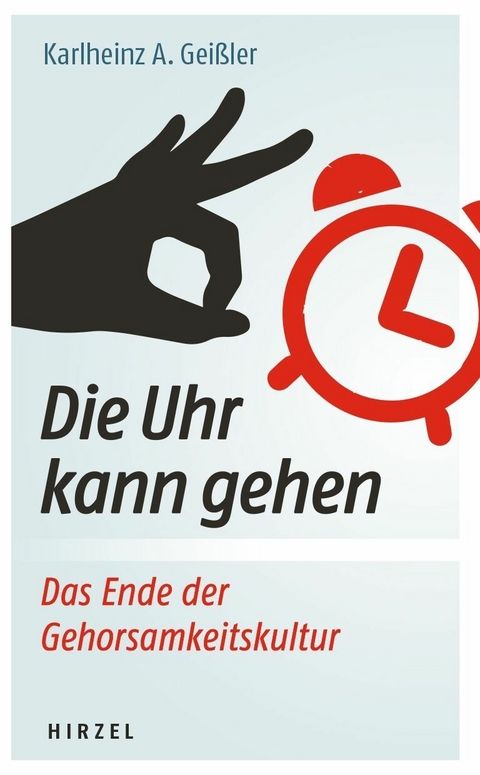 Karlheinz A. Geißler

Die Uhr kann gehen

Das Ende der Gehorsamkeitskultur

HIRZEL